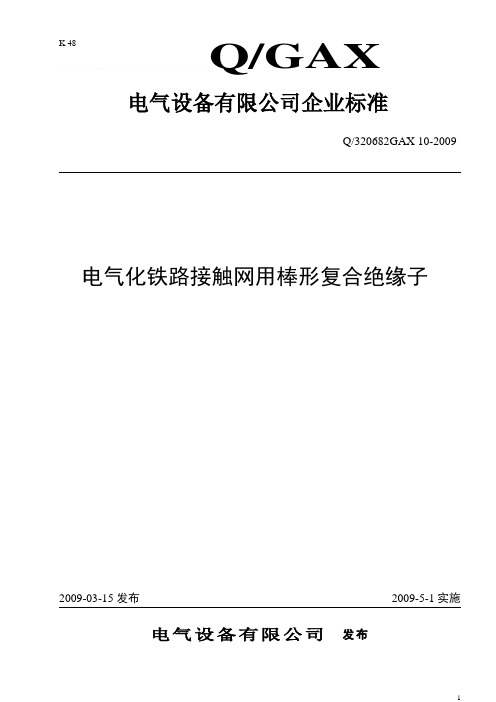 K 48

Q/GAX

电气设备有限公司企业标准

Q/320682GAX 10-2009

电气化铁路接触网用棒形复合绝缘子

2009-03-15 发布

2009-5-1 实施

电气设备有限公司 发布

1